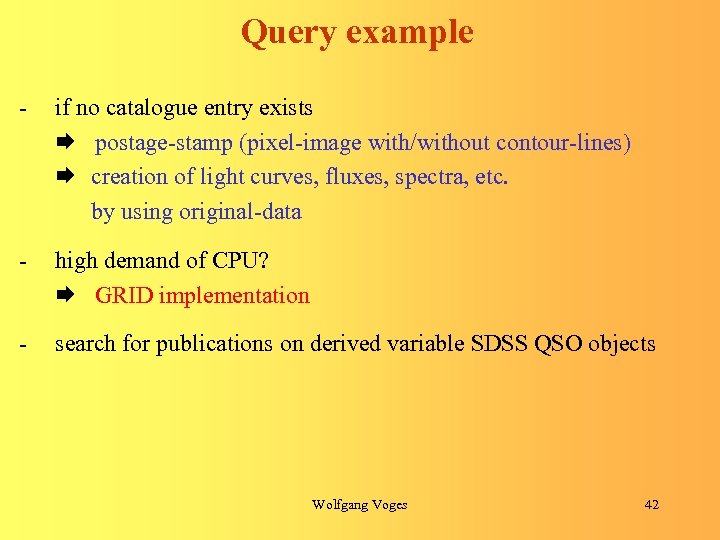 Query example

- if no catalogue entry exists

➡ postage-stamp (pixel-image with/without contour-lines)

➡ creation of light curves, fluxes, spectra, etc. by using original-data

- high demand of CPU?

➡ GRID implementation

- search for publications on derived variable SDSS QSO objects

Wolfgang Voges

42